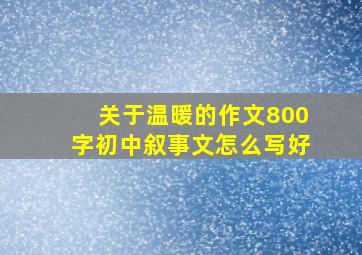 关于温暖的作文800字初中叙事文怎么写好